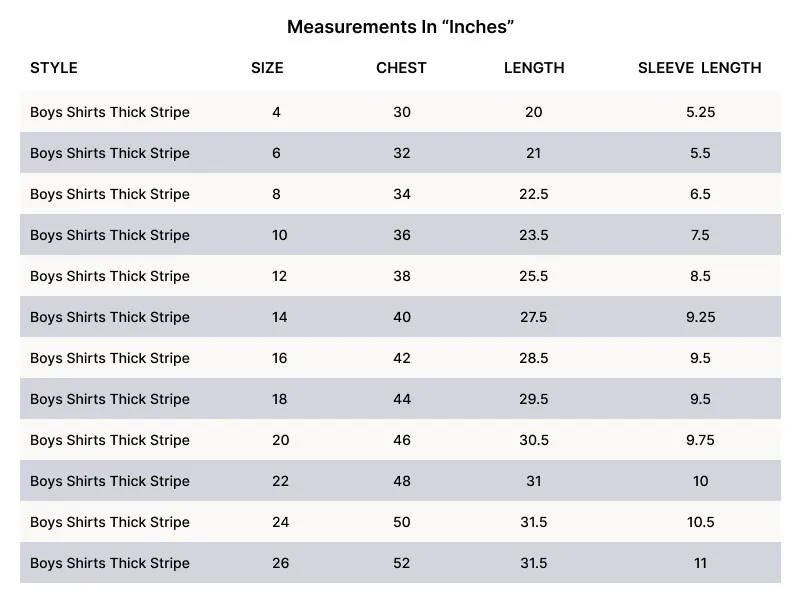 Measurements In “Inches”

| STYLE | SIZE | CHEST | LENGTH | SLEEVE LENGTH |
|---|---|---|---|---|
| Boys Shirts Thick Stripe | 4 | 30 | 20 | 5.25 |
| Boys Shirts Thick Stripe | 6 | 32 | 21 | 5.5 |
| Boys Shirts Thick Stripe | 8 | 34 | 22.5 | 6.5 |
| Boys Shirts Thick Stripe | 10 | 36 | 23.5 | 7.5 |
| Boys Shirts Thick Stripe | 12 | 38 | 25.5 | 8.5 |
| Boys Shirts Thick Stripe | 14 | 40 | 27.5 | 9.25 |
| Boys Shirts Thick Stripe | 16 | 42 | 28.5 | 9.5 |
| Boys Shirts Thick Stripe | 18 | 44 | 29.5 | 9.5 |
| Boys Shirts Thick Stripe | 20 | 46 | 30.5 | 9.75 |
| Boys Shirts Thick Stripe | 22 | 48 | 31 | 10 |
| Boys Shirts Thick Stripe | 24 | 50 | 31.5 | 10.5 |
| Boys Shirts Thick Stripe | 26 | 52 | 31.5 | 11 |